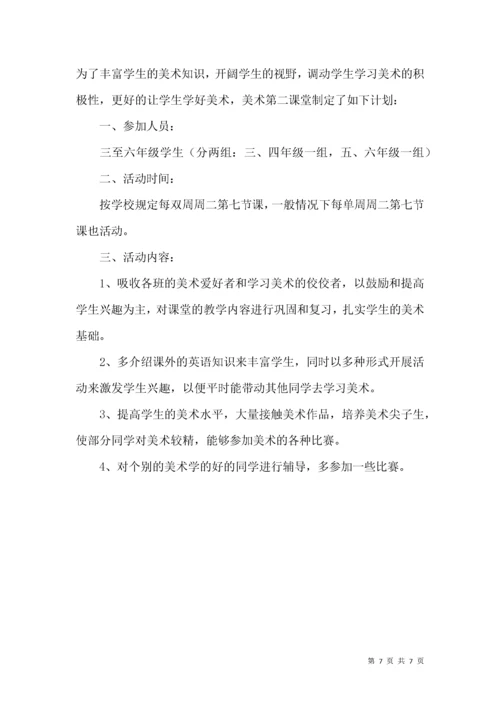 为了丰富学生的美术知识，开阔学生的视野，调动学生学习美术的积极性，更好的让学生学好美术，美术第二课堂制定了如下计划：

一、参加人员：

三至六年级学生（分两组：三、四年级一组，五、六年级一组）

二、活动时间：

按学校规定每双周周二第七节课，一般情况下每单周周二第七节课也活动。

三、活动内容：

1、吸收各班的美术爱好者和学习美术的佼佼者，以鼓励和提高学生兴趣为主，对课堂的教学内容进行巩固和复习，扎实学生的美术基础。

2、多介绍课外的英语知识来丰富学生，同时以多种形式开展活动来激发学生兴趣，以便平时能带动其他同学去学习美术。

3、提高学生的美术水平，大量接触美术作品，培养美术尖子生，使部分同学对美术较精，能够参加美术的各种比赛。

4、对个别的美术学的好的同学进行辅导，多参加一些比赛。

第 7 页 共 7 页